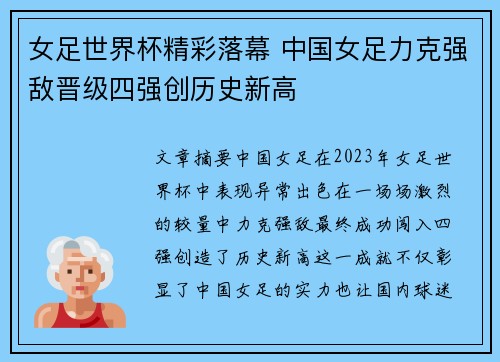 女足世界杯精彩落幕 中国女足力克强敌晋级四强创历史新高

文章摘要中国女足在2023年女足世界杯中表现异常出色在一场场激烈的较量中力克强敌最终成功闯入四强创造了历史新高这一成就不仅彰显了中国女足的实力也让国内球迷